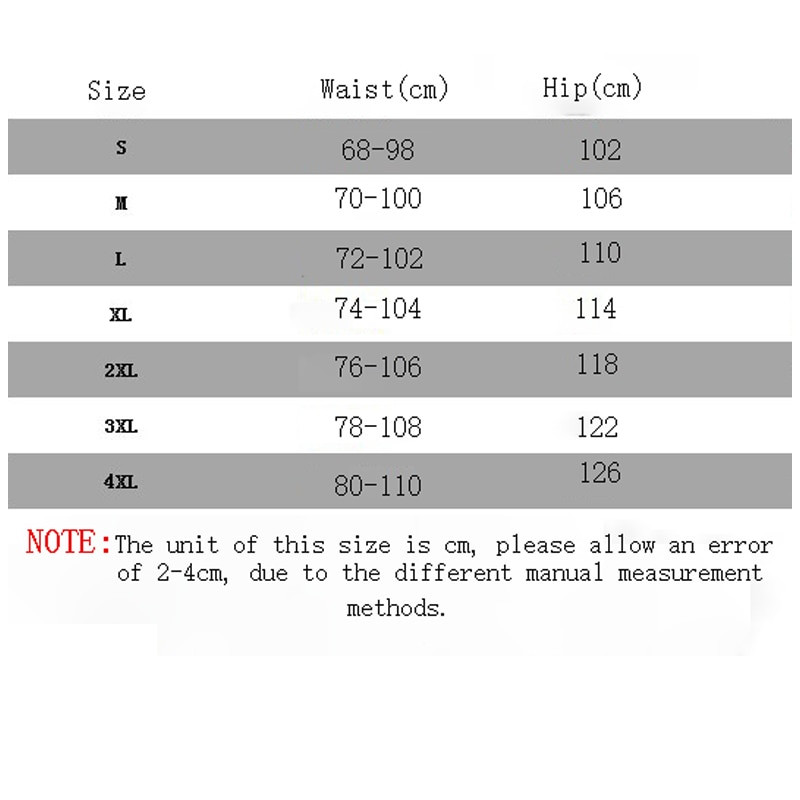 | Size | Waist(cm) | Hip(cm) |
|---|---|---|
| S | 68-98 | 102 |
| M | 70-100 | 106 |
| L | 72-102 | 110 |
| XL | 74-104 | 114 |
| 2XL | 76-106 | 118 |
| 3XL | 78-108 | 122 |
| 4XL | 80-110 | 126 |

NOTE:The unit of this size is cm, please allow an error of 2-4cm, due to the different manual measurement methods.